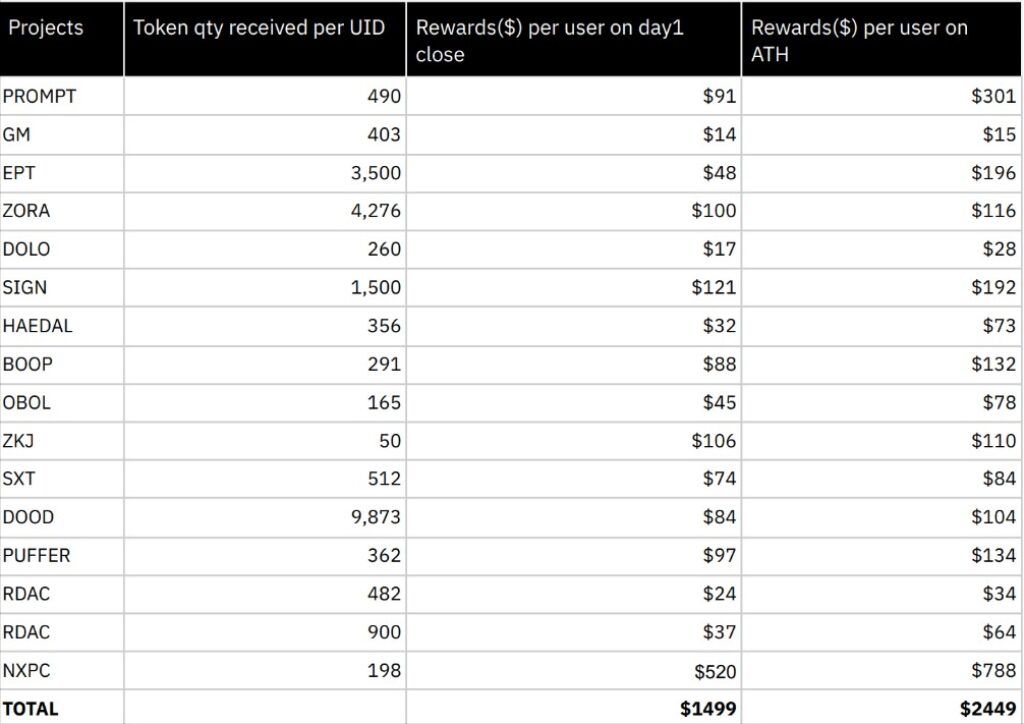 | Projects | Token qty received per UID | Rewards($) per user on day1 close | Rewards($) per user on ATH |
|---|---|---|---|
| PROMPT | 490 | $91 | $301 |
| GM | 403 | $14 | $15 |
| EPT | 3,500 | $48 | $196 |
| ZORA | 4,276 | $100 | $116 |
| DOLO | 260 | $17 | $28 |
| SIGN | 1,500 | $121 | $192 |
| HAEDAL | 356 | $32 | $73 |
| BOOP | 291 | $88 | $132 |
| OBOL | 165 | $45 | $78 |
| ZKJ | 50 | $106 | $110 |
| SXT | 512 | $74 | $84 |
| DOOD | 9,873 | $84 | $104 |
| PUFFER | 362 | $97 | $134 |
| RDAC | 482 | $24 | $34 |
| RDAC | 900 | $37 | $64 |
| NXPC | 198 | $520 | $788 |
| TOTAL | | $1499 | $2449 |